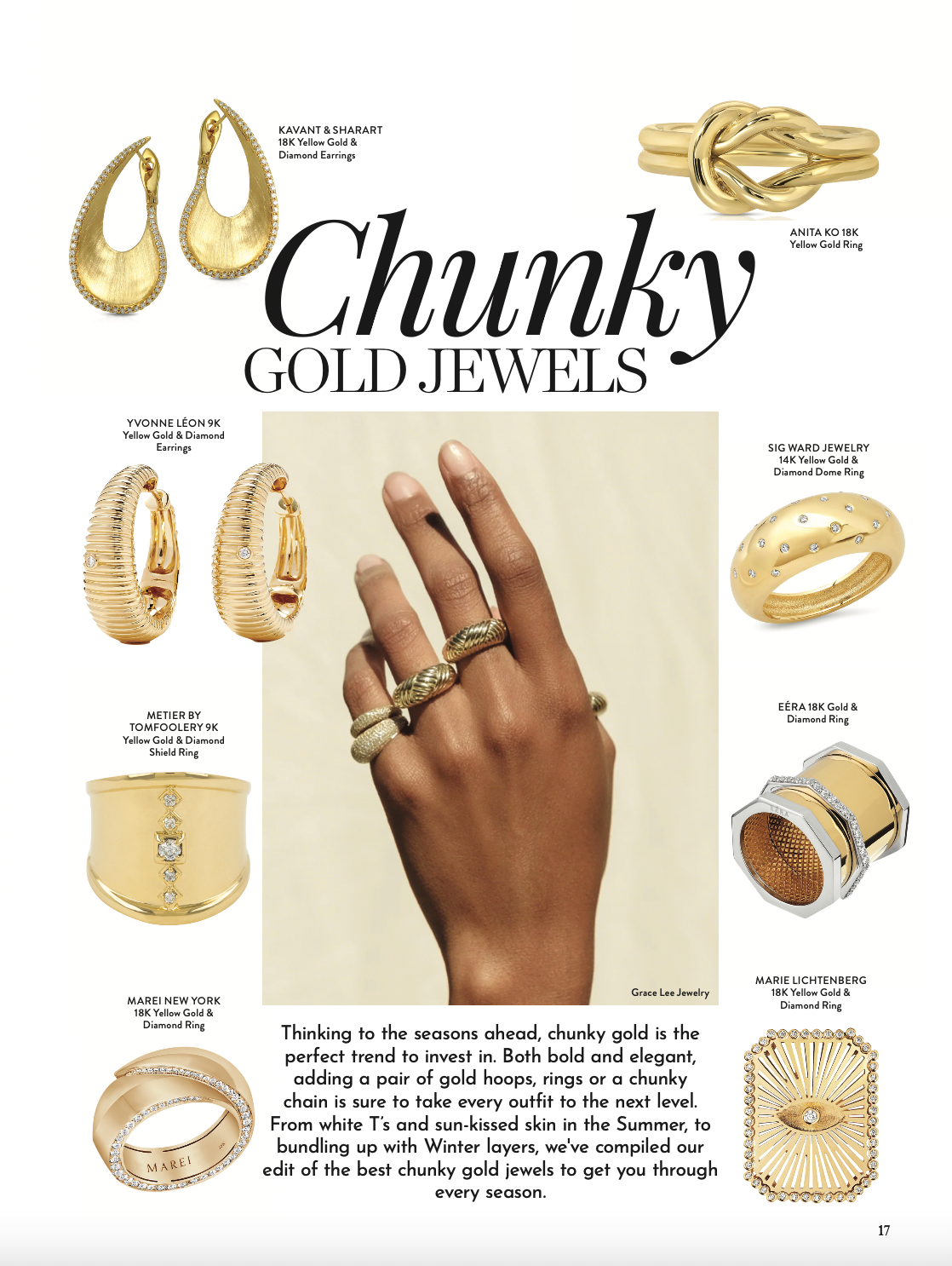 KAVANT & SHARART
18K Yellow Gold & Diamond Earrings

ANITA KO 18K
Yellow Gold Ring

Chunky
GOLD JEWELS

YVONNE LÉON 9K
Yellow Gold & Diamond Earrings

SIG WARD JEWELRY
14K Yellow Gold & Diamond Dome Ring

METIER BY TOMFOOLERY 9K
Yellow Gold & Diamond Shield Ring

EÉRA 18K Gold & Diamond Ring

Grace Lee Jewelry

MAREI NEW YORK
18K Yellow Gold & Diamond Ring

MAREI

MARIE LICHTENBERG
18K Yellow Gold & Diamond Ring

Thinking to the seasons ahead, chunky gold is the perfect trend to invest in. Both bold and elegant, adding a pair of gold hoops, rings or a chunky chain is sure to take every outfit to the next level. From white T's and sun-kissed skin in the Summer, to bundling up with Winter layers, we've compiled our edit of the best chunky gold jewels to get you through every season.

17